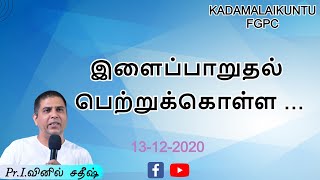 KADAMALAIKUNTU
FGPC

இளைப்பாறுதல் பெற்றுக்கொள்ள ...

13-12-2020

Pr.I.வினில் சதீஷ்